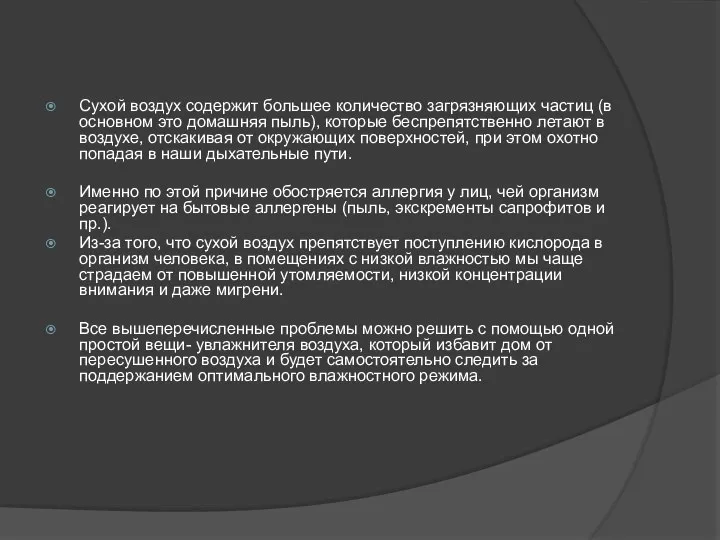 Сухой воздух содержит большее количество загрязняющих частиц (в основном это домашняя пыль), которые беспрепятственно летают в воздухе, отскакивая от окружающих поверхностей, при этом охотно попадая в наши дыхательные пути.

Именно по этой причине обостряется аллергия у лиц, чей организм реагирует на бытовые аллергены (пыль, экскременты сапрофитов и пр.).

Из-за того, что сухой воздух препятствует поступлению кислорода в организм человека, в помещениях с низкой влажностью мы чаще страдаем от повышенной утомляемости, низкой концентрации внимания и даже мигрени.

Все вышеперечисленные проблемы можно решить с помощью одной простой вещи- увлажнителя воздуха, который избавит дом от пересушенного воздуха и будет самостоятельно следить за поддержанием оптимального влажностного режима.